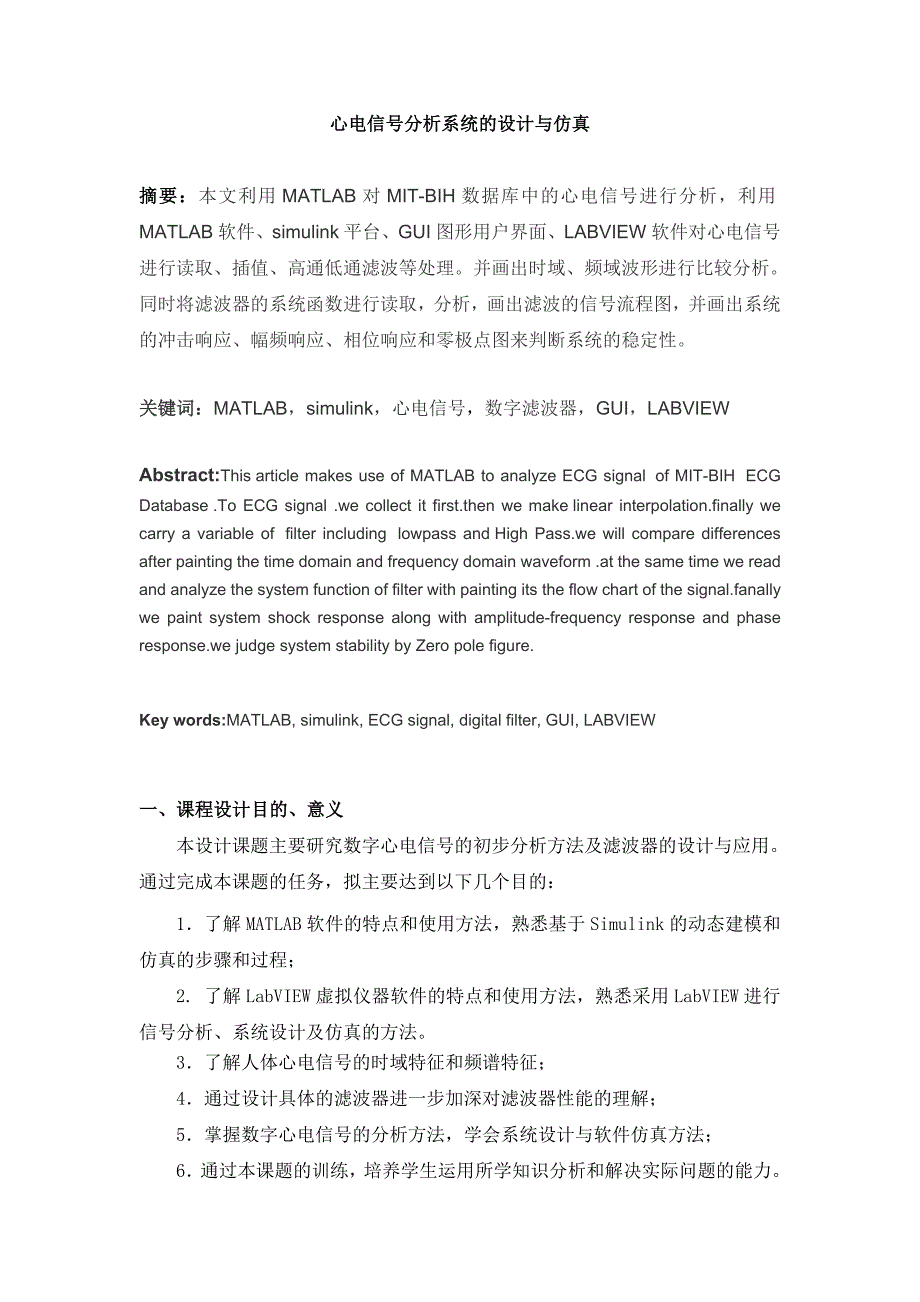 心电信号分析系统的设计与仿真

摘要：本文利用 MATLAB 对 MIT-BIH 数据库中的心电信号进行分析，利用 MATLAB 软件、simulink 平台、GUI 图形用户界面、LABVIEW 软件对心电信号进行读取、插值、高通低通滤波等处理。并画出时域、频域波形进行比较分析。同时将滤波器的系统函数进行读取，分析，画出滤波的信号流程图，并画出系统的冲击响应、幅频响应、相位响应和零极点图来判断系统的稳定性。

关键词：MATLAB，simulink，心电信号，数字滤波器，GUI，LABVIEW

Abstract:This article makes use of MATLAB to analyze ECG signal of MIT-BIH ECG Database .To ECG signal .we collect it first.then we make linear interpolation.finally we carry a variable of filter including lowpass and High Pass.we will compare differences after painting the time domain and frequency domain waveform .at the same time we read and analyze the system function of filter with painting its the flow chart of the signal.fanally we paint system shock response along with amplitude-frequency response and phase response.we judge system stability by Zero pole figure.

Key words:MATLAB, simulink, ECG signal, digital filter, GUI, LABVIEW

一、课程设计目的、意义

本设计课题主要研究数字心电信号的初步分析方法及滤波器的设计与应用。通过完成本课题的任务，拟主要达到以下几个目的：

1．了解 MATLAB 软件的特点和使用方法，熟悉基于 Simulink 的动态建模和仿真的步骤和过程；

2. 了解 LabVIEW 虚拟仪器软件的特点和使用方法，熟悉采用 LabVIEW 进行信号分析、系统设计及仿真的方法。

3．了解人体心电信号的时域特征和频谱特征；

4．通过设计具体的滤波器进一步加深对滤波器性能的理解；

5．掌握数字心电信号的分析方法，学会系统设计与软件仿真方法；

6．通过本课题的训练，培养学生运用所学知识分析和解决实际问题的能力。